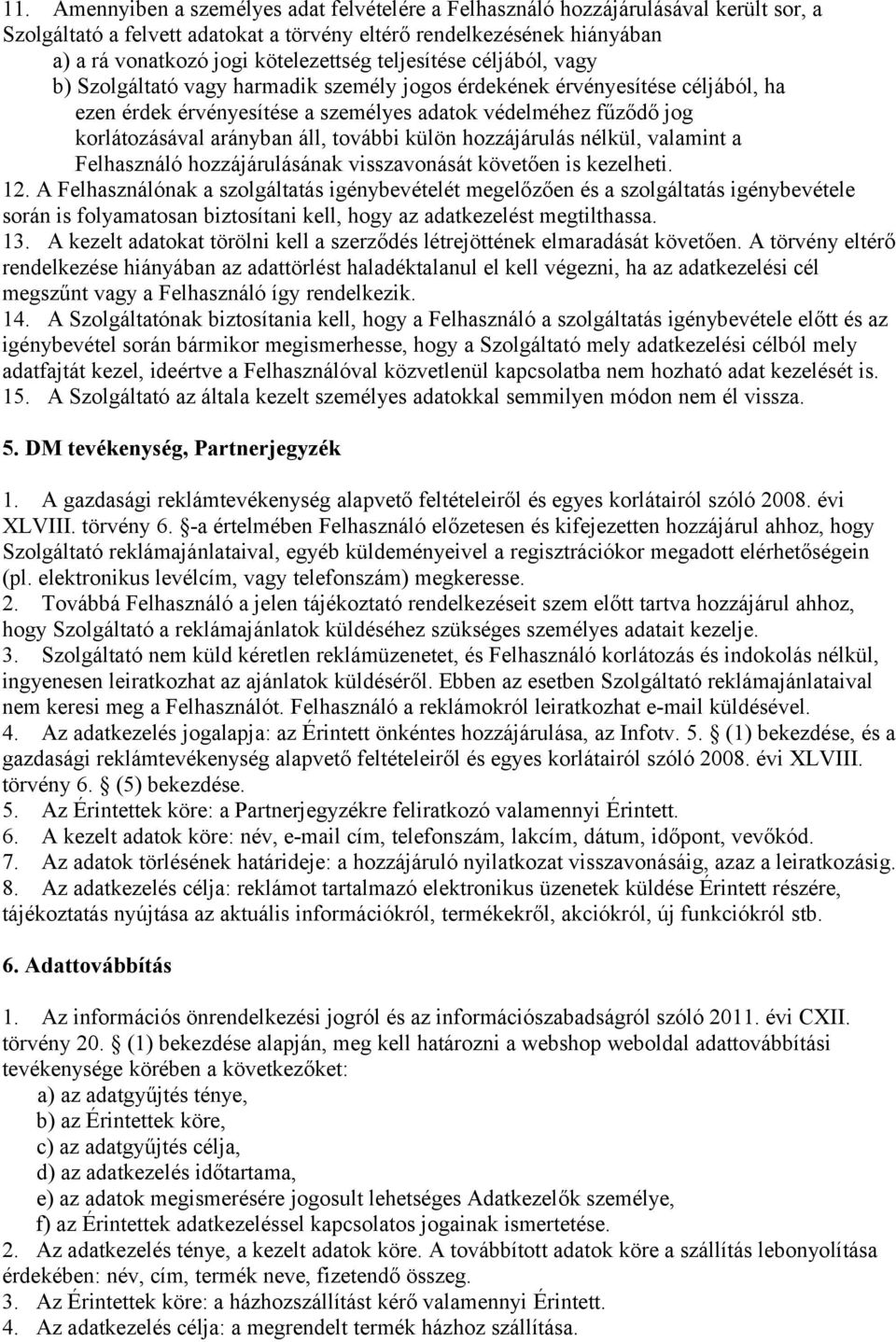 11. Amennyiben a személyes adat felvételére a Felhasználó hozzájárulásával került sor, a Szolgáltató a felvett adatokat a törvény eltérő rendelkezésének hiányában
a) a rá vonatkozó jogi kötelezettség teljesítése céljából, vagy
b) Szolgáltató vagy harmadik személy jogos érdekének érvényesítése céljából, ha ezen érdek érvényesítése a személyes adatok védelméhez fűződő jog korlátozásával arányban áll, további külön hozzájárulás nélkül, valamint a Felhasználó hozzájárulásának visszavonását követően is kezelheti.
12. A Felhasználónak a szolgáltatás igénybevételét megelőzően és a szolgáltatás igénybevétele során is folyamatosan biztosítani kell, hogy az adatkezelést megtilthassa.
13. A kezelt adatokat törölni kell a szerződés létrejöttének elmaradását követően. A törvény eltérő rendelkezése hiányában az adattörlést haladéktalanul el kell végezni, ha az adatkezelési cél megszűnt vagy a Felhasználó így rendelkezik.
14. A Szolgáltatónak biztosítania kell, hogy a Felhasználó a szolgáltatás igénybevétele előtt és az igénybevétel során bármikor megismerhesse, hogy a Szolgáltató mely adatkezelési célból mely adatfajtát kezel, ideértve a Felhasználóval közvetlenül kapcsolatba nem hozható adat kezelését is.
15. A Szolgáltató az általa kezelt személyes adatokkal semmilyen módon nem él vissza.

5. DM tevékenység, Partnerjegyzék

1. A gazdasági reklámtevékenység alapvető feltételeiről és egyes korlátairól szóló 2008. évi XLVIII. törvény 6. §-a értelmében Felhasználó előzetesen és kifejezetten hozzájárul ahhoz, hogy Szolgáltató reklámajánlataival, egyéb küldeményeivel a regisztrációkor megadott elérhetőségein (pl. elektronikus levélcím, vagy telefonszám) megkeresse.
2. Továbbá Felhasználó a jelen tájékoztató rendelkezéseit szem előtt tartva hozzájárul ahhoz, hogy Szolgáltató a reklámajánlatok küldéséhez szükséges személyes adatait kezelje.
3. Szolgáltató nem küld kéretlen reklámüzenetet, és Felhasználó korlátozás és indokolás nélkül, ingyenesen leiratkozhat az ajánlatok küldéséről. Ebben az esetben Szolgáltató reklámajánlataival nem keresi meg a Felhasználót. Felhasználó a reklámokról leiratkozhat e-mail küldésével.
4. Az adatkezelés jogalapja: az Érintett önkéntes hozzájárulása, az Infotv. 5. § (1) bekezdése, és a gazdasági reklámtevékenység alapvető feltételeiről és egyes korlátairól szóló 2008. évi XLVIII. törvény 6. § (5) bekezdése.
5. Az Érintettek köre: a Partnerjegyzékre feliratkozó valamennyi Érintett.
6. A kezelt adatok köre: név, e-mail cím, telefonszám, lakcím, dátum, időpont, vevőkód.
7. Az adatok törlésének határideje: a hozzájáruló nyilatkozat visszavonásáig, azaz a leiratkozásig.
8. Az adatkezelés célja: reklámot tartalmazó elektronikus üzenetek küldése Érintett részére, tájékoztatás nyújtása az aktuális információkról, termékekről, akciókról, új funkciókról stb.

6. Adattovábbítás

1. Az információs önrendelkezési jogról és az információszabadságról szóló 2011. évi CXII. törvény 20. § (1) bekezdése alapján, meg kell határozni a webshop weboldal adattovábbítási tevékenysége körében a következőket:
a) az adatgyűjtés ténye,
b) az Érintettek köre,
c) az adatgyűjtés célja,
d) az adatkezelés időtartama,
e) az adatok megismerésére jogosult lehetséges Adatkezelők személye,
f) az Érintettek adatkezeléssel kapcsolatos jogainak ismertetése.
2. Az adatkezelés ténye, a kezelt adatok köre. A továbbított adatok köre a szállítás lebonyolítása érdekében: név, cím, termék neve, fizetendő összeg.
3. Az Érintettek köre: a házhozszállítást kérő valamennyi Érintett.
4. Az adatkezelés célja: a megrendelt termék házhoz szállítása.